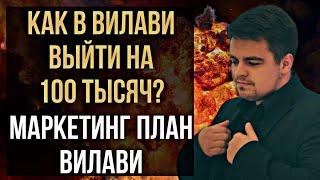 КАК В ВИЛАВИ ВЫЙТИ НА 100 ТЫСЯЧ?

МАРКЕТИНГ ПЛАН ВИЛАВИ